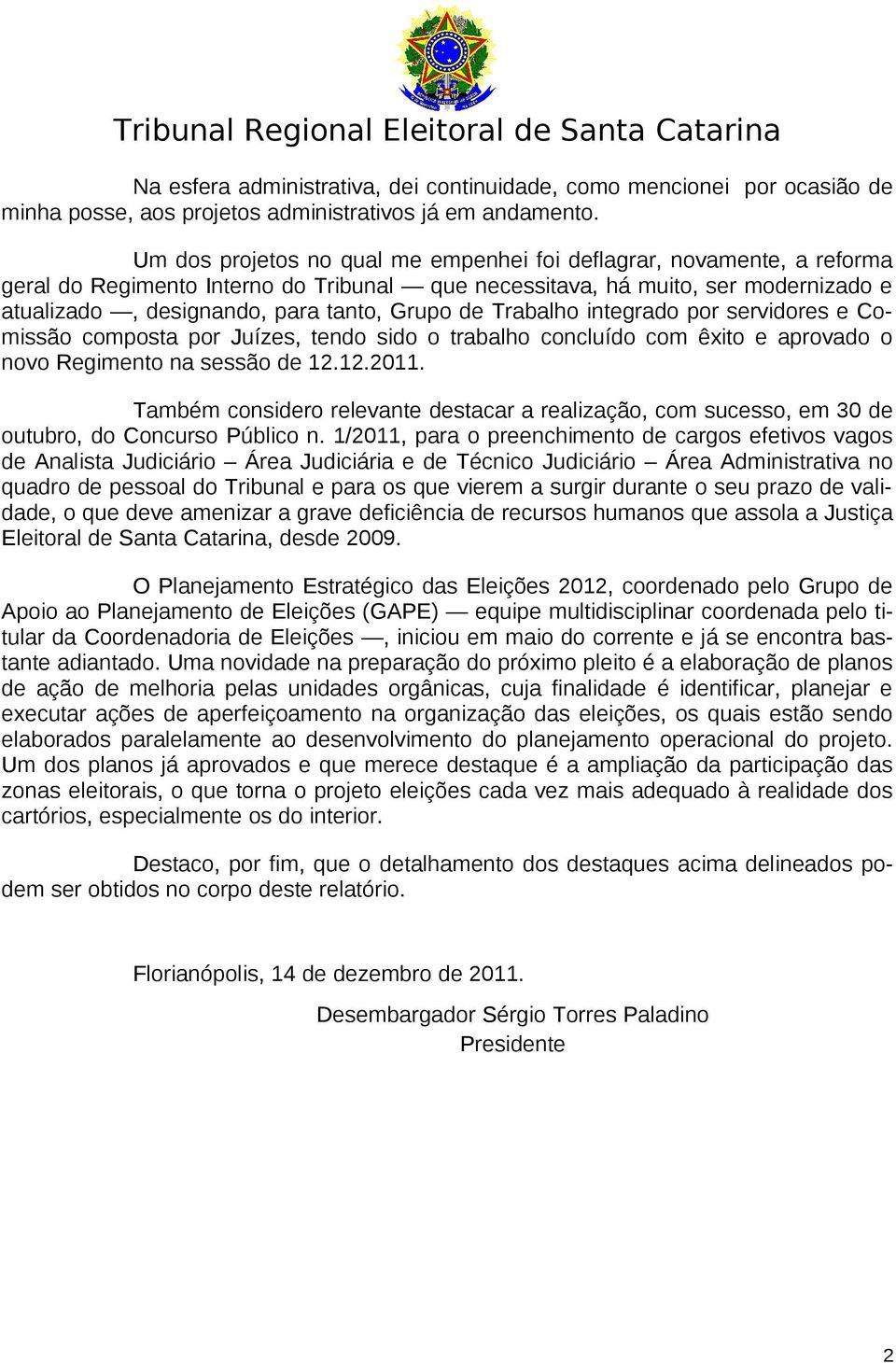 Tribunal Regional Eleitoral de Santa Catarina

Na esfera administrativa, dei continuidade, como mencionei por ocasião de minha posse, aos projetos administrativos já em andamento.

Um dos projetos no qual me empenhei foi deflagrar, novamente, a reforma geral do Regimento Interno do Tribunal — que necessitava, há muito, ser modernizado e atualizado —, designando, para tanto, Grupo de Trabalho integrado por servidores e Comissão composta por Juízes, tendo sido o trabalho concluído com êxito e aprovado o novo Regimento na sessão de 12.12.2011.

Também considero relevante destacar a realização, com sucesso, em 30 de outubro, do Concurso Público n. 1/2011, para o preenchimento de cargos efetivos vagos de Analista Judiciário – Área Judiciária e de Técnico Judiciário – Área Administrativa no quadro de pessoal do Tribunal e para os que vierem a surgir durante o seu prazo de validade, o que deve amenizar a grave deficiência de recursos humanos que assola a Justiça Eleitoral de Santa Catarina, desde 2009.

O Planejamento Estratégico das Eleições 2012, coordenado pelo Grupo de Apoio ao Planejamento de Eleições (GAPE) — equipe multidisciplinar coordenada pelo titular da Coordenadoria de Eleições —, iniciou em maio do corrente e já se encontra bastante adiantado. Uma novidade na preparação do próximo pleito é a elaboração de planos de ação de melhoria pelas unidades orgânicas, cuja finalidade é identificar, planejar e executar ações de aperfeiçoamento na organização das eleições, os quais estão sendo elaborados paralelamente ao desenvolvimento do planejamento operacional do projeto. Um dos planos já aprovados e que merece destaque é a ampliação da participação das zonas eleitorais, o que torna o projeto eleições cada vez mais adequado à realidade dos cartórios, especialmente os do interior.

Destaco, por fim, que o detalhamento dos destaques acima delineados podem ser obtidos no corpo deste relatório.

Florianópolis, 14 de dezembro de 2011.

Desembargador Sérgio Torres Paladino
Presidente

2